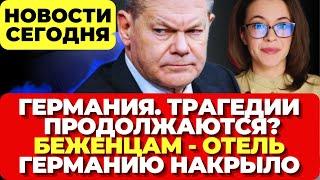 НОВОСТИ СЕГОДНЯ

ГЕРМАНИЯ. ТРАГЕДИИ ПРОДОЛЖАЮТСЯ? БЕЖЕНЦАМ - ОТЕЛЬ ГЕРМАНИЮ НАКРЫЛО